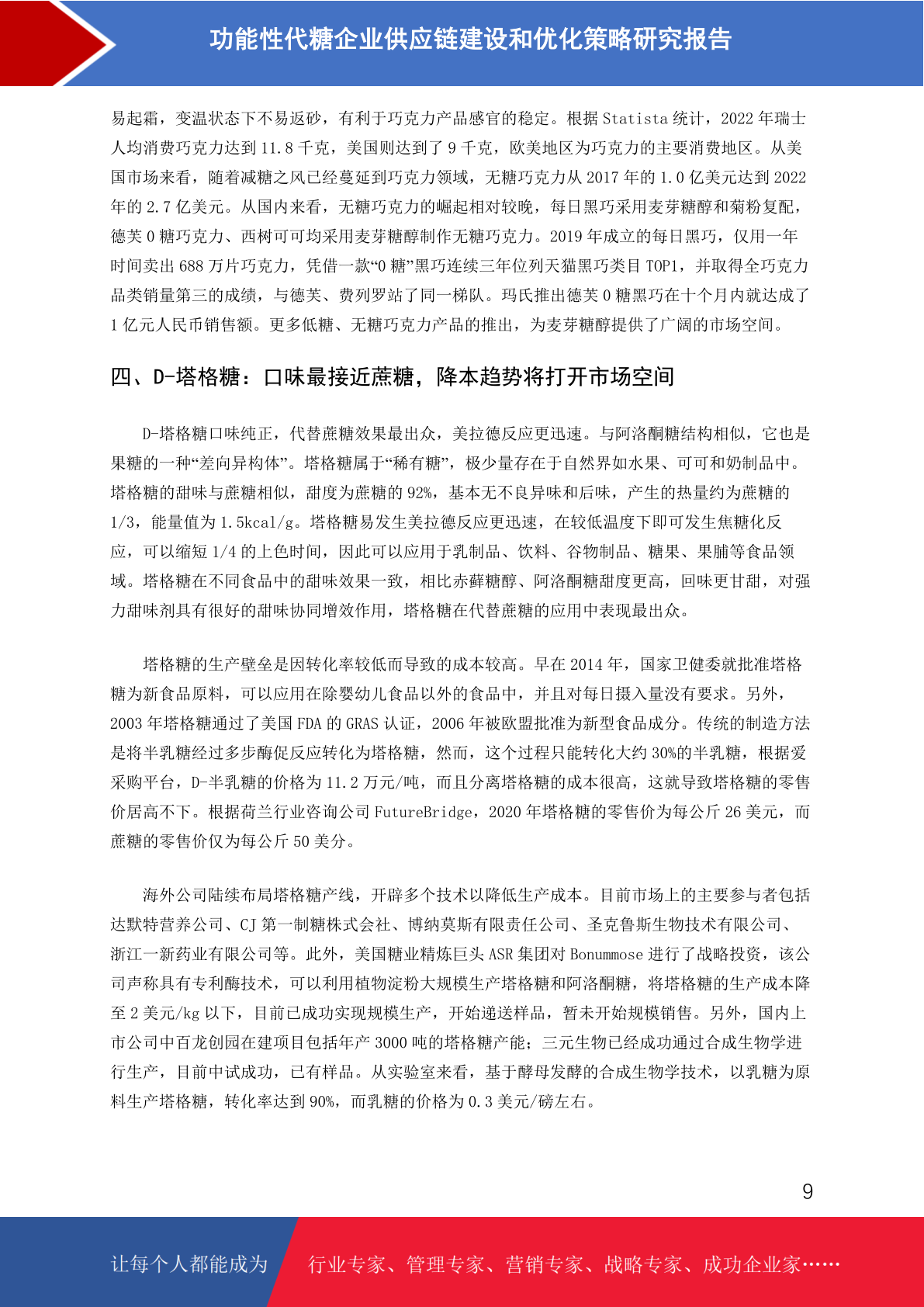 功能性代糖企业供应链建设和优化策略研究报告

易起霜，变温状态下不易返砂，有利于巧克力产品感官的稳定。根据 Statista 统计，2022 年瑞士人均消费巧克力达到 11.8 千克，美国则达到了 9 千克，欧美地区为巧克力的主要消费地区。从美国市场来看，随着减糖之风已经蔓延到巧克力领域，无糖巧克力从 2017 年的 1.0 亿美元达到 2022 年的 2.7 亿美元。从国内来看，无糖巧克力的崛起相对较晚，每日黑巧采用麦芽糖醇和菊粉复配，德芙 0 糖巧克力、西树可可均采用麦芽糖醇制作无糖巧克力。2019 年成立的每日黑巧，仅用一年时间卖出 688 万片巧克力，凭借一款“0 糖”黑巧连续三年位列天猫黑巧类目 TOP1，并取得全巧克力品类销量第三的成绩，与德芙、费列罗站了同一梯队。玛氏推出德芙 0 糖黑巧在十个月内就达成了 1 亿元人民币销售额。更多低糖、无糖巧克力产品的推出，为麦芽糖醇提供了广阔的市场空间。

四、D-塔格糖：口味最接近蔗糖，降本趋势将打开市场空间

D-塔格糖口味纯正，代替蔗糖效果最出众，美拉德反应更迅速。与阿洛酮糖结构相似，它也是果糖的一种“差向异构体”。塔格糖属于“稀有糖”，极少量存在于自然界如水果、可可和奶制品中。塔格糖的甜味与蔗糖相似，甜度为蔗糖的 92%，基本无不良异味和后味，产生的热量约为蔗糖的 1/3，能量值为 1.5kcal/g。塔格糖易发生美拉德反应更迅速，在较低温度下即可发生焦糖化反应，可以缩短 1/4 的上色时间，因此可以应用于乳制品、饮料、谷物制品、糖果、果脯等食品领域。塔格糖在不同食品中的甜味效果一致，相比赤藓糖醇、阿洛酮糖甜度更高，回味更甘甜，对强力甜味剂具有很好的甜味协同增效作用，塔格糖在代替蔗糖的应用中表现最出众。

塔格糖的生产壁垒是因转化率较低而导致的成本较高。早在 2014 年，国家卫健委就批准塔格糖为新食品原料，可以应用在除婴幼儿食品以外的食品中，并且对每日摄入量没有要求。另外，2003 年塔格糖通过了美国 FDA 的 GRAS 认证，2006 年被欧盟批准为新型食品成分。传统的制造方法是将半乳糖经过多步酶促反应转化为塔格糖，然而，这个过程只能转化大约 30%的半乳糖，根据爱采购平台，D-半乳糖的价格为 11.2 万元/吨，而且分离塔格糖的成本很高，这就导致塔格糖的零售价居高不下。根据荷兰行业咨询公司 FutureBridge，2020 年塔格糖的零售价为每公斤 26 美元，而蔗糖的零售价仅为每公斤 50 美分。

海外公司陆续布局塔格糖产线，开辟多个技术以降低生产成本。目前市场上的主要参与者包括达默特营养公司、CJ 第一制糖株式会社、博纳莫斯有限责任公司、圣克鲁斯生物技术有限公司、浙江一新药业有限公司等。此外，美国糖业精炼巨头 ASR 集团对 Bonummose 进行了战略投资，该公司声称具有专利酶技术，可以利用植物淀粉大规模生产塔格糖和阿洛酮糖，将塔格糖的生产成本降至 2 美元/kg 以下，目前已成功实现规模生产，开始递送样品，暂未开始规模销售。另外，国内上市公司中百龙创园在建项目包括年产 3000 吨的塔格糖产能；三元生物已经成功通过合成生物学进行生产，目前中试成功，已有样品。从实验室来看，基于酵母发酵的合成生物学技术，以乳糖为原料生产塔格糖，转化率达到 90%，而乳糖的价格为 0.3 美元/磅左右。

9

让每个人都能成为 行业专家、管理专家、营销专家、战略专家、成功企业家……